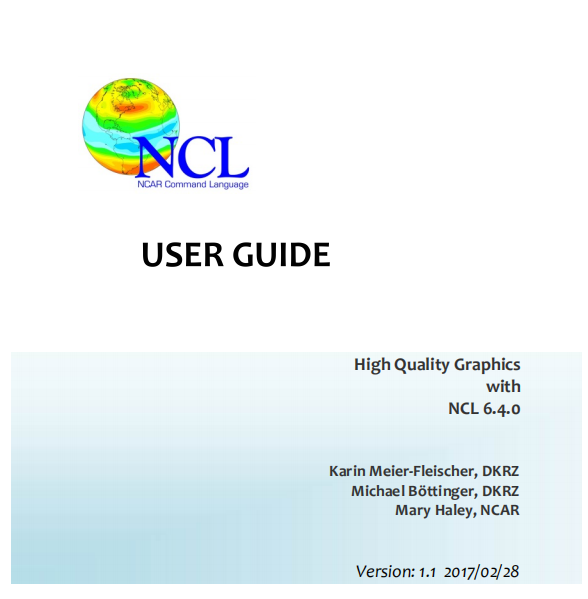 NCL
NCAR Command Language

USER GUIDE

High Quality Graphics
with
NCL 6.4.0

Karin Meier-Fleischer, DKRZ
Michael Böttinger, DKRZ
Mary Haley, NCAR

Version: 1.1 2017/02/28